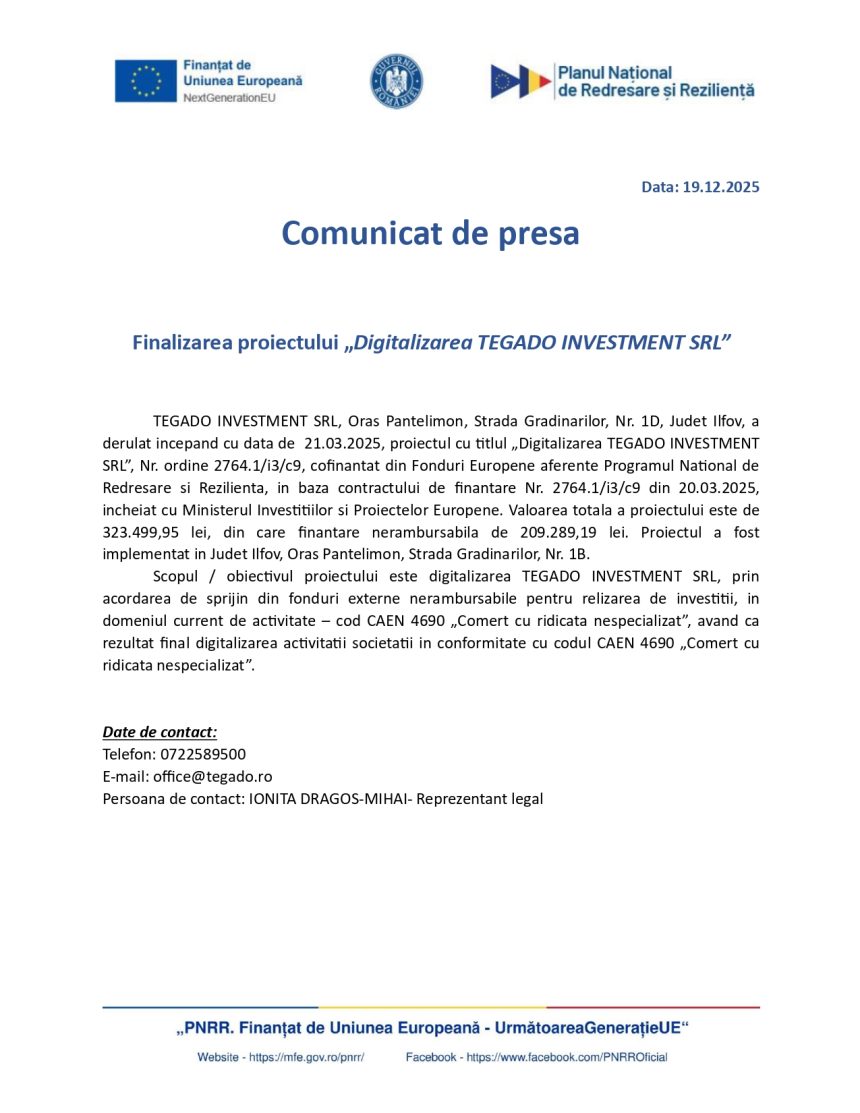 Finanțat de
Uniunea Europeană
NextGenerationEU

GUVERNUL ROMÂNIEI

Planul Național de Redresare și Reziliență

Data: 19.12.2025

Comunicat de presa

Finalizarea proiectului „Digitalizarea TEGADO INVESTMENT SRL”

TEGADO INVESTMENT SRL, Oras Pantelimon, Strada Gradinarilor, Nr. 1D, Judet Ilfov, a derulat incepand cu data de 21.03.2025, proiectul cu titlul „Digitalizarea TEGADO INVESTMENT SRL”, Nr. ordine 2764.1/i3/c9, cofinantat din Fonduri Europene aferente Programul National de Redresare si Rezilienta, in baza contractului de finantare Nr. 2764.1/i3/c9 din 20.03.2025, incheiat cu Ministerul Investitiilor si Proiectelor Europene. Valoarea totala a proiectului este de 323.499,95 lei, din care finantare nerambursabila de 209.289,19 lei. Proiectul a fost implementat in Judet Ilfov, Oras Pantelimon, Strada Gradinarilor, Nr. 1B.

Scopul / obiectivul proiectului este digitalizarea TEGADO INVESTMENT SRL, prin acordarea de sprijin din fonduri externe nerambursabile pentru relizarea de investitii, in domeniul current de activitate – cod CAEN 4690 „Comert cu ridicata nespecializat”, avand ca rezultat final digitalizarea activitatii societatii in conformitate cu codul CAEN 4690 „Comert cu ridicata nespecializat”.

Date de contact:
Telefon: 0722589500
E-mail: office@tegado.ro
Persoana de contact: IONITA DRAGOS-MIHAI- Reprezentant legal

„PNRR. Finanțat de Uniunea Europeană - UrmătoareaGenerațieUE“
Website - https://mfe.gov.ro/pnrr/ Facebook - https://www.facebook.com/PNRROficial